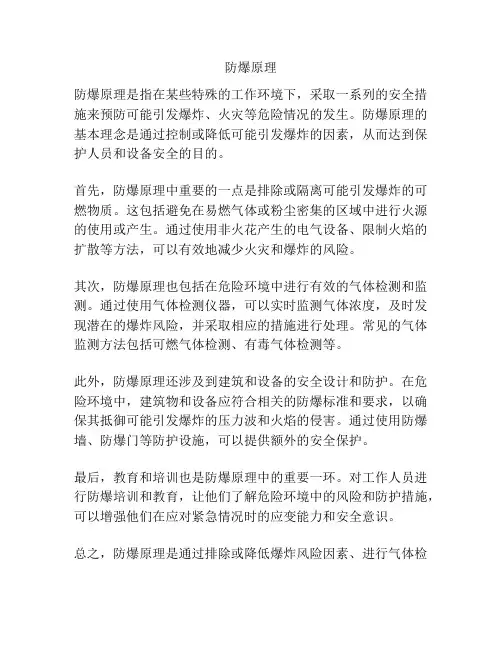 防爆原理

防爆原理是指在某些特殊的工作环境下，采取一系列的安全措施来预防可能引发爆炸、火灾等危险情况的发生。防爆原理的基本理念是通过控制或降低可能引发爆炸的因素，从而达到保护人员和设备安全的目的。

首先，防爆原理中重要的一点是排除或隔离可能引发爆炸的可燃物质。这包括避免在易燃气体或粉尘密集的区域中进行火源的使用或产生。通过使用非火花产生的电气设备、限制火焰的扩散等方法，可以有效地减少火灾和爆炸的风险。

其次，防爆原理也包括在危险环境中进行有效的气体检测和监测。通过使用气体检测仪器，可以实时监测气体浓度，及时发现潜在的爆炸风险，并采取相应的措施进行处理。常见的气体监测方法包括可燃气体检测、有毒气体检测等。

此外，防爆原理还涉及到建筑和设备的安全设计和防护。在危险环境中，建筑物和设备应符合相关的防爆标准和要求，以确保其抵御可能引发爆炸的压力波和火焰的侵害。通过使用防爆墙、防爆门等防护设施，可以提供额外的安全保护。

最后，教育和培训也是防爆原理中的重要一环。对工作人员进行防爆培训和教育，让他们了解危险环境中的风险和防护措施，可以增强他们在应对紧急情况时的应变能力和安全意识。

总之，防爆原理是通过排除或降低爆炸风险因素、进行气体检